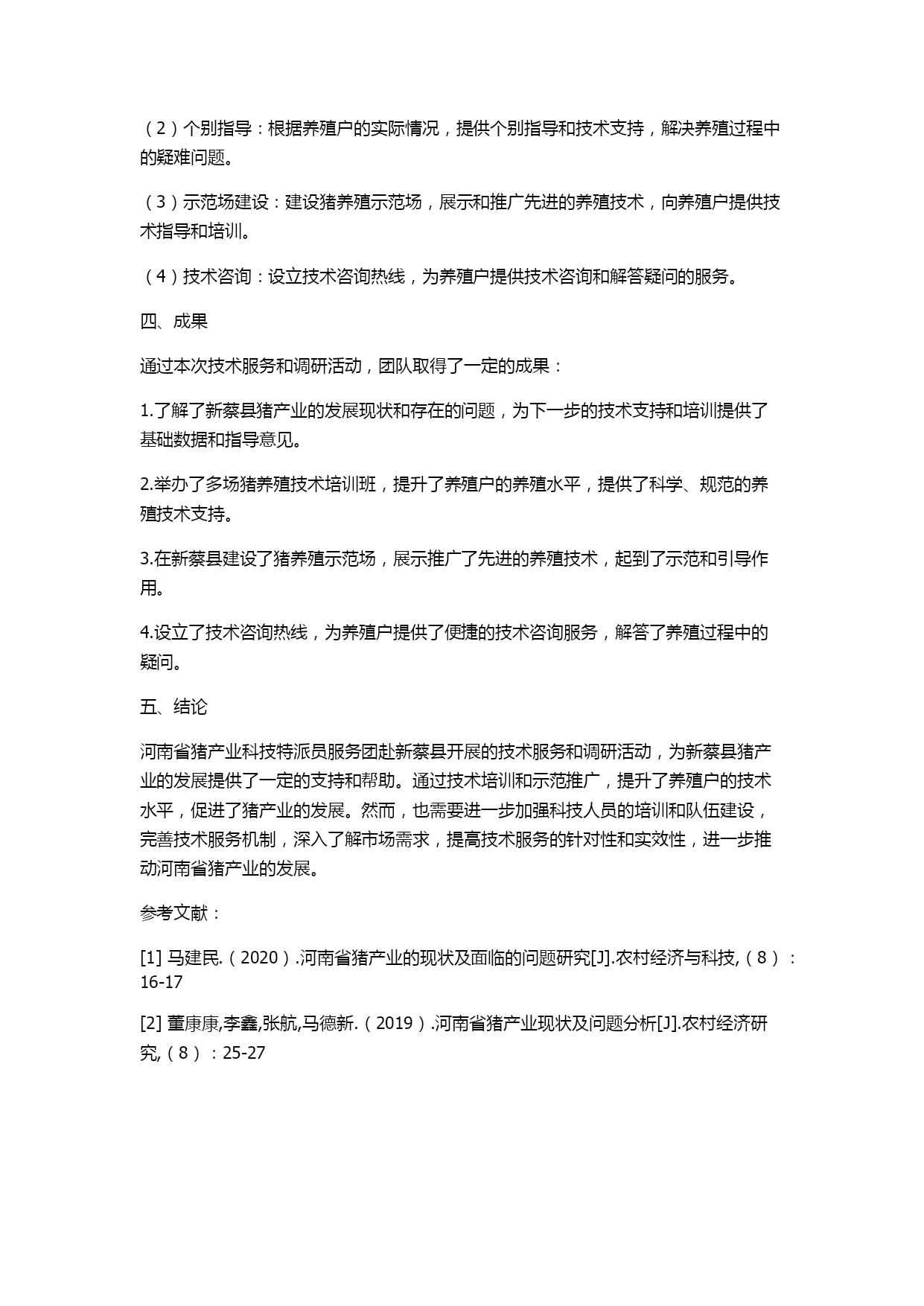 （2）个别指导：根据养殖户的实际情况，提供个别指导和技术支持，解决养殖过程中的疑难问题。

（3）示范场建设：建设猪养殖示范场，展示和推广先进的养殖技术，向养殖户提供技术指导和培训。

（4）技术咨询：设立技术咨询热线，为养殖户提供技术咨询和解答疑问的服务。

四、成果

通过本次技术服务和调研活动，团队取得了一定的成果：

1.了解了新蔡县猪产业的发展现状和存在的问题，为下一步的技术支持和培训提供了基础数据和指导意见。

2.举办了多场猪养殖技术培训班，提升了养殖户的养殖水平，提供了科学、规范的养殖技术支持。

3.在新蔡县建设了猪养殖示范场，展示推广了先进的养殖技术，起到了示范和引导作用。

4.设立了技术咨询热线，为养殖户提供了便捷的技术咨询服务，解答了养殖过程中的疑问。

五、结论

河南省猪产业科技特派员服务团赴新蔡县开展的技术服务和调研活动，为新蔡县猪产业的发展提供了一定的支持和帮助。通过技术培训和示范推广，提升了养殖户的技术水平，促进了猪产业的发展。然而，也需要进一步加强科技人员的培训和队伍建设，完善技术服务机制，深入了解市场需求，提高技术服务的针对性和实效性，进一步推动河南省猪产业的发展。

参考文献：

[1] 马建民.（2020）.河南省猪产业的现状及面临的问题研究[J].农村经济与科技,（8）：16-17

[2] 董康康,李鑫,张航,马德新.（2019）.河南省猪产业现状及问题分析[J].农村经济研究,（8）：25-27